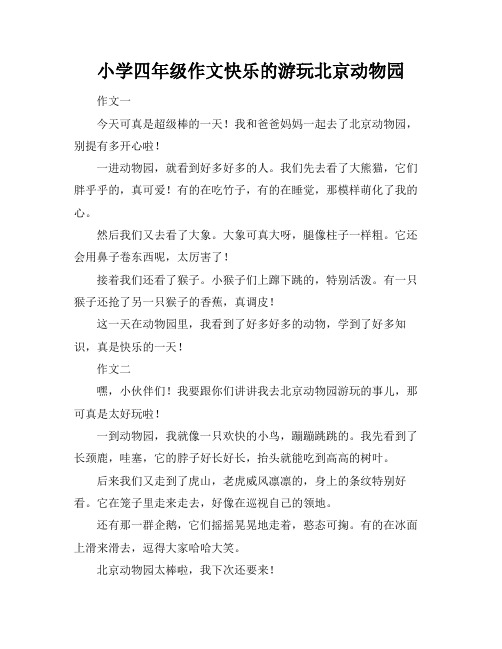 小学四年级作文快乐的游玩北京动物园

作文一

今天可真是超级棒的一天！我和爸爸妈妈一起去了北京动物园，别提有多开心啦！

一进动物园，就看到好多好多的人。我们先去看了大熊猫，它们胖乎乎的，真可爱！有的在吃竹子，有的在睡觉，那模样萌化了我的心。

然后我们又去看了大象。大象可真大呀，腿像柱子一样粗。它还会用鼻子卷东西呢，太厉害了！

接着我们还看了猴子。小猴子们上蹿下跳的，特别活泼。有一只猴子还抢了另一只猴子的香蕉，真调皮！

这一天在动物园里，我看到了好多好多的动物，学到了好多知识，真是快乐的一天！

作文二

嘿，小伙伴们！我要跟你们讲讲我去北京动物园游玩的事儿，那可真是太好玩啦！

一到动物园，我就像一只欢快的小鸟，蹦蹦跳跳的。我先看到了长颈鹿，哇塞，它的脖子好长好长，抬头就能吃到高高的树叶。

后来我们又走到了虎山，老虎威风凛凛的，身上的条纹特别好看。它在笼子里走来走去，好像在巡视自己的领地。

还有那一群企鹅，它们摇摇晃晃地走着，憨态可掬。有的在冰面上滑来滑去，逗得大家哈哈大笑。

北京动物园太棒啦，我下次还要来！